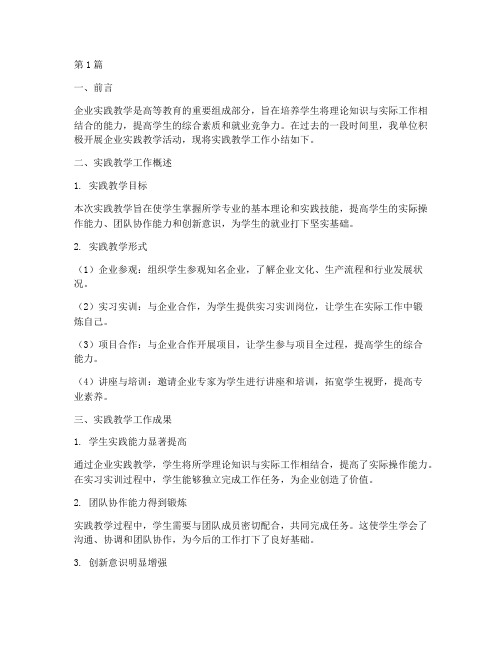 第1篇

一、前言

企业实践教学是高等教育的重要组成部分，旨在培养学生将理论知识与实际工作相结合的能力，提高学生的综合素质和就业竞争力。在过去的一段时间里，我单位积极开展企业实践教学活动，现将实践教学工作小结如下。

二、实践教学工作概述

1. 实践教学目标

本次实践教学旨在使学生掌握所学专业的基本理论和实践技能，提高学生的实际操作能力、团队协作能力和创新意识，为学生的就业打下坚实基础。

2. 实践教学形式

（1）企业参观：组织学生参观知名企业，了解企业文化、生产流程和行业发展状况。

（2）实习实训：与企业合作，为学生提供实习实训岗位，让学生在实际工作中锻炼自己。

（3）项目合作：与企业合作开展项目，让学生参与项目全过程，提高学生的综合能力。

（4）讲座与培训：邀请企业专家为学生进行讲座和培训，拓宽学生视野，提高专业素养。

三、实践教学工作成果

1. 学生实践能力显著提高

通过企业实践教学，学生将所学理论知识与实际工作相结合，提高了实际操作能力。在实习实训过程中，学生能够独立完成工作任务，为企业创造了价值。

2. 团队协作能力得到锻炼

实践教学过程中，学生需要与团队成员密切配合，共同完成任务。这使学生学会了沟通、协调和团队协作，为今后的工作打下了良好基础。

3. 创新意识明显增强